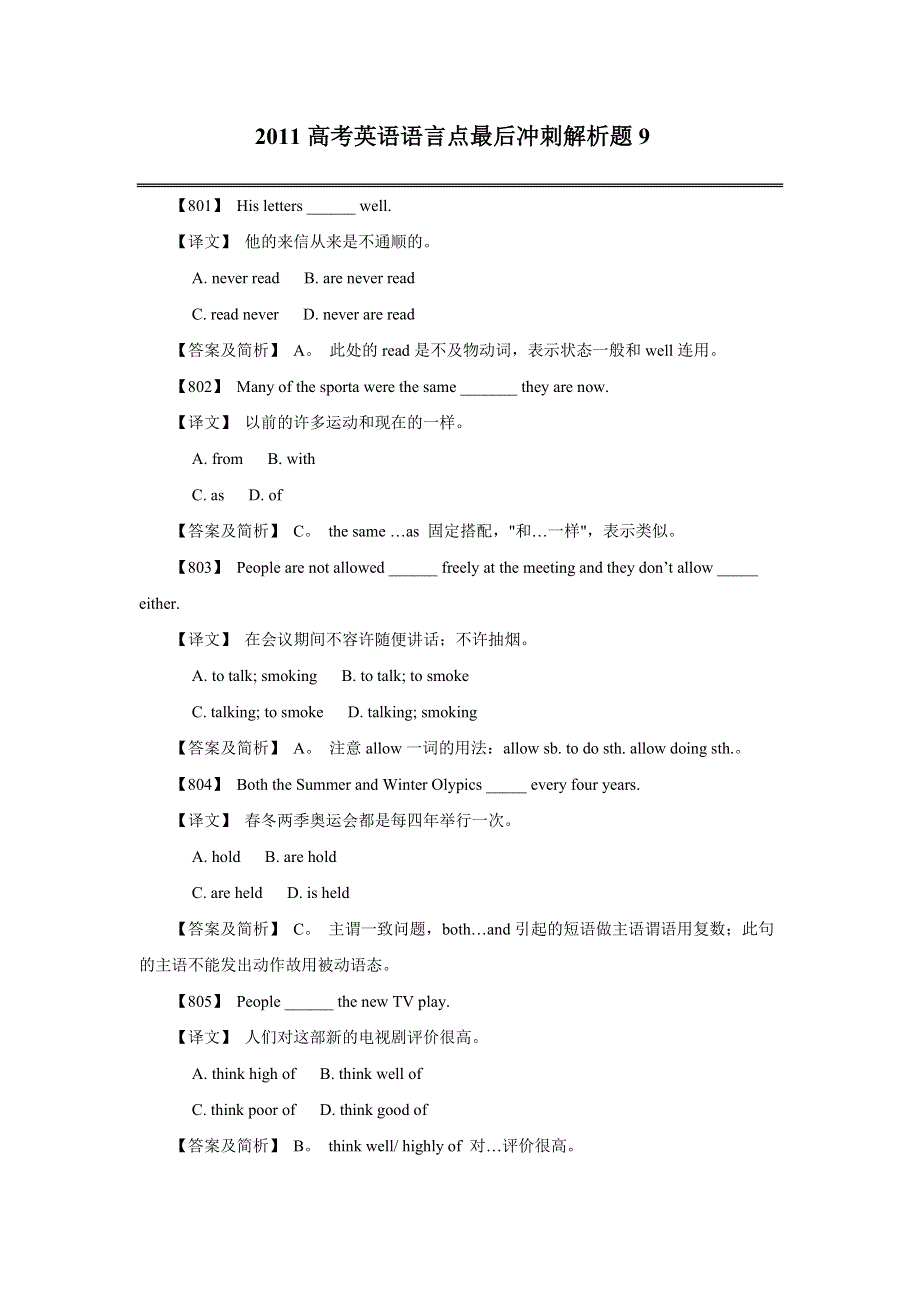 2011 高考英语语言点最后冲刺解析题 9

【801】 His letters ______ well.

【译文】 他的来信从来是不通顺的。

A. never read B. are never read

C. read never D. never are read

【答案及简析】 A。 此处的 read 是不及物动词，表示状态一般和 well 连用。

【802】 Many of the sporta were the same _______ they are now.

【译文】 以前的许多运动和现在的一样。

A. from B. with

C. as D. of

【答案及简析】 C。 the same …as 固定搭配，"和…一样"，表示类似。

【803】 People are not allowed ______ freely at the meeting and they don't allow _____ either.

【译文】 在会议期间不容许随便讲话；不许抽烟。

A. to talk; smoking B. to talk; to smoke

C. talking; to smoke D. talking; smoking

【答案及简析】 A。 注意 allow 一词的用法：allow sb. to do sth. allow doing sth.。

【804】 Both the Summer and Winter Olypics _____ every four years.

【译文】 春冬两季奥运会都是每四年举行一次。

A. hold B. are hold

C. are held D. is held

【答案及简析】 C。 主谓一致问题，both…and 引起的短语做主语谓语用复数；此句的主语不能发出动作故用被动语态。

【805】 People ______ the new TV play.

【译文】 人们对这部新的电视剧评价很高。

A. think high of B. think well of

C. think poor of D. think good of

【答案及简析】 B。 think well/ highly of 对…评价很高。